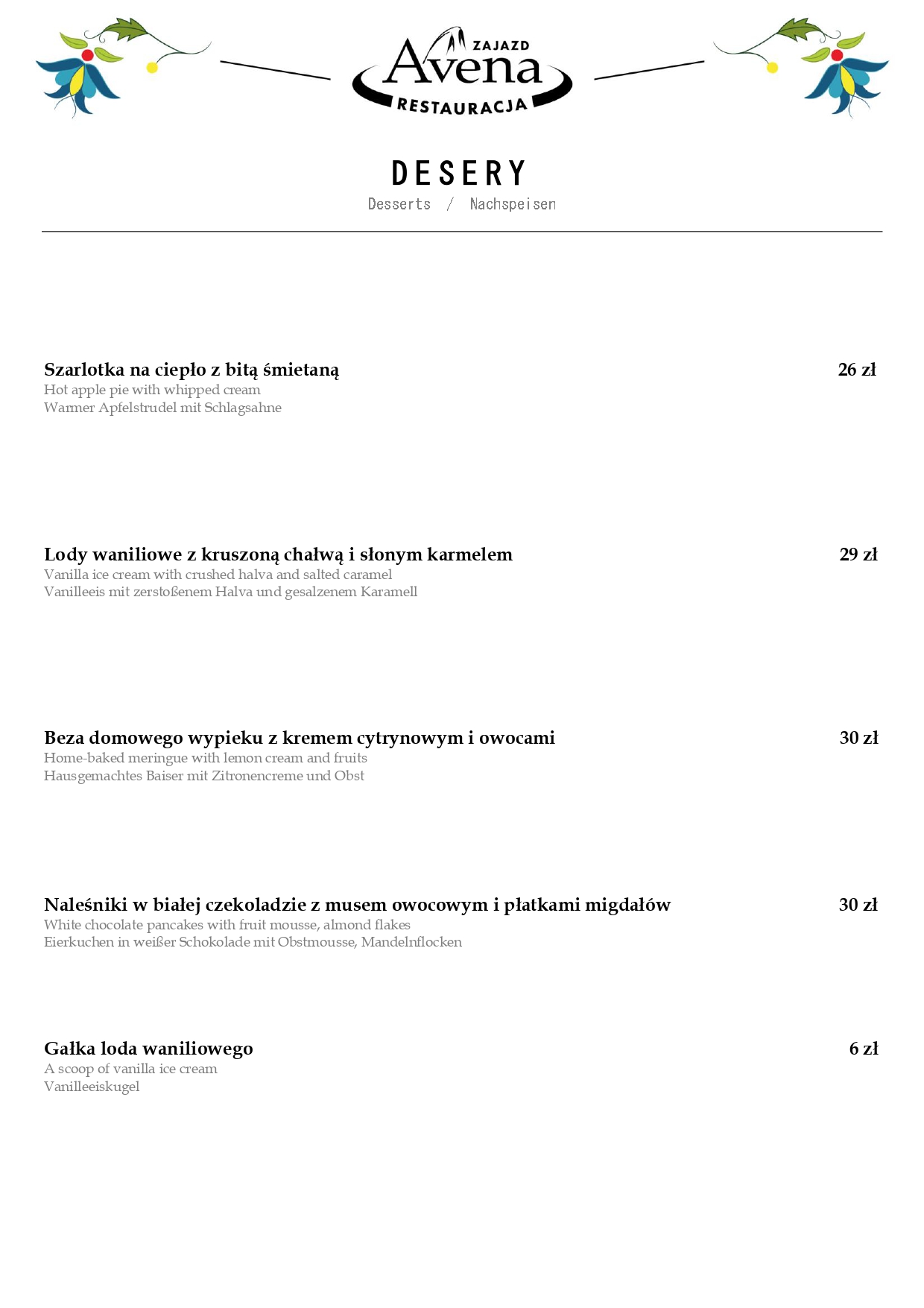 ZAJAZD
Avena
RESTAURACJA

DESERY
Desserts / Nachspeisen

Szarlotka na ciepło z bitą śmietaną 26 zł
Hot apple pie with whipped cream
Warmer Apfelstrudel mit Schlagsahne

Lody waniliowe z kruszoną chałwą i słonym karmelem 29 zł
Vanilla ice cream with crushed halva and salted caramel
Vanilleeis mit zerstoßenem Halva und gesalzenem Karamell

Beza domowego wypieku z kremem cytrynowym i owocami 30 zł
Home-baked meringue with lemon cream and fruits
Hausgemachtes Baiser mit Zitronencreme und Obst

Naleśniki w białej czekoladzie z musem owocowym i płatkami migdałów 30 zł
White chocolate pancakes with fruit mousse, almond flakes
Eierkuchen in weißer Schokolade mit Obstmousse, Mandelnflocken

Gałka loda waniliowego 6 zł
A scoop of vanilla ice cream
Vanilleeiskugel